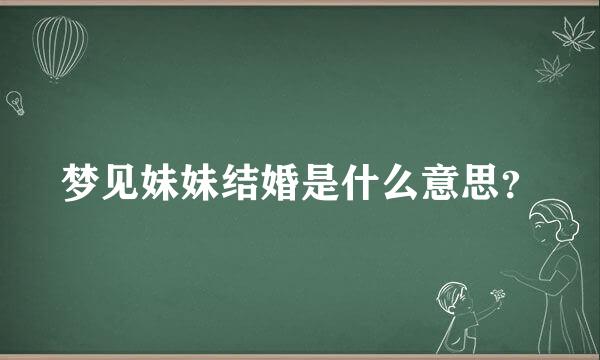 梦见妹妹结婚是什么意思？